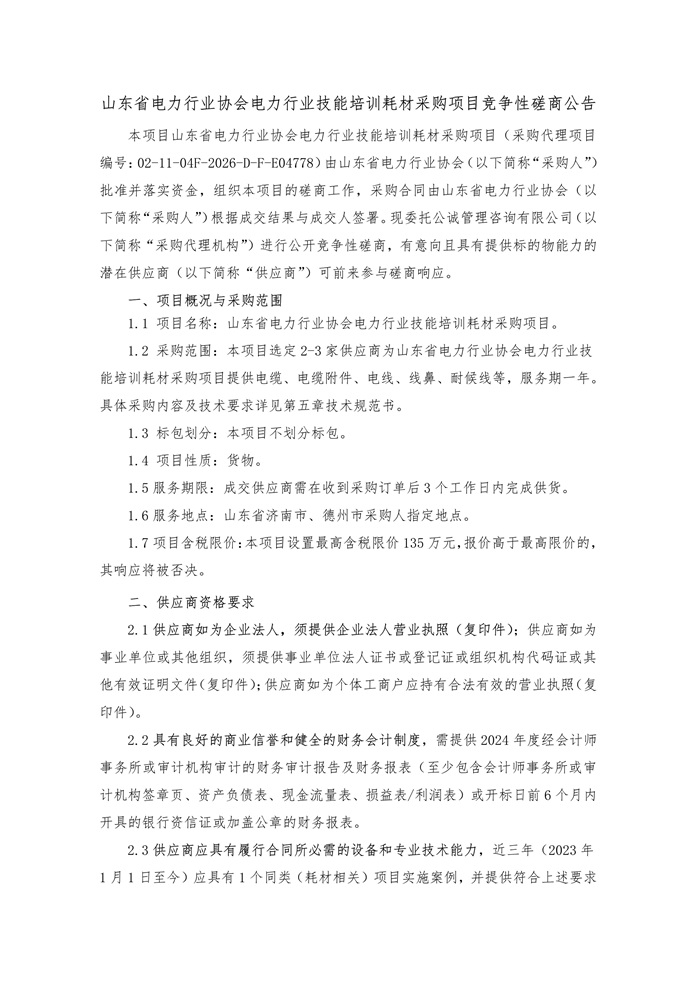 山东省电力行业协会电力行业技能培训耗材采购项目竞争性磋商公告

本项目山东省电力行业协会电力行业技能培训耗材采购项目（采购代理项目编号：02-11-04F-2026-D-F-E04778）由山东省电力行业协会（以下简称“采购人”）批准并落实资金，组织本项目的磋商工作，采购合同由山东省电力行业协会（以下简称“采购人”）根据成交结果与成交人签署。现委托公诚管理咨询有限公司（以下简称“采购代理机构”）进行公开竞争性磋商，有意向且具有提供标的物能力的潜在供应商（以下简称“供应商”）可前来参与磋商响应。

一、项目概况与采购范围

1.1 项目名称：山东省电力行业协会电力行业技能培训耗材采购项目。

1.2 采购范围：本项目选定2-3家供应商为山东省电力行业协会电力行业技能培训耗材采购项目提供电缆、电缆附件、电线、线鼻、耐候线等，服务期一年。具体采购内容及技术要求详见第五章技术规范书。

1.3 标包划分：本项目不划分标包。

1.4 项目性质：货物。

1.5 服务期限：成交供应商需在收到采购订单后3个工作日内完成供货。

1.6 服务地点：山东省济南市、德州市采购人指定地点。

1.7 项目含税限价：本项目设置最高含税限价135万元，报价高于最高限价的，其响应将被否决。

二、供应商资格要求

2.1 供应商如为企业法人，须提供企业法人营业执照（复印件）；供应商如为事业单位或其他组织，须提供事业单位法人证书或登记证或组织机构代码证或其他有效证明文件（复印件）；供应商如为个体工商户应持有合法有效的营业执照（复印件）。

2.2 具有良好的商业信誉和健全的财务会计制度，需提供2024年度经会计师事务所或审计机构审计的财务审计报告及财务报表（至少包含会计师事务所或审计机构签章页、资产负债表、现金流量表、损益表/利润表）或开标日前6个月内开具的银行资信证或加盖公章的财务报表。

2.3 供应商应具有履行合同所必需的设备和专业技术能力，近三年（2023年1月1日至今）应具有1个同类（耗材相关）项目实施案例，并提供符合上述要求